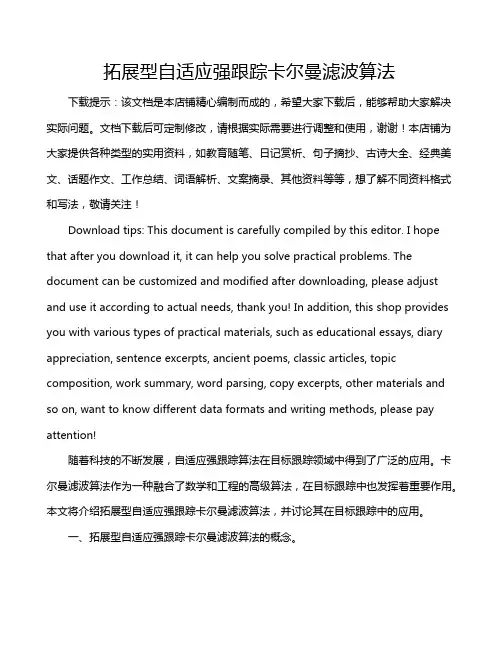 拓展型自适应强跟踪卡尔曼滤波算法

下载提示：该文档是本店铺精心编制而成的，希望大家下载后，能够帮助大家解决实际问题。文档下载后可定制修改，请根据实际需要进行调整和使用，谢谢！本店铺为大家提供各种类型的实用资料，如教育随笔、日记赏析、句子摘抄、古诗大全、经典美文、话题作文、工作总结、词语解析、文案摘录、其他资料等等，想了解不同资料格式和写法，敬请关注！

Download tips: This document is carefully compiled by this editor. I hope that after you download it, it can help you solve practical problems. The document can be customized and modified after downloading, please adjust and use it according to actual needs, thank you! In addition, this shop provides you with various types of practical materials, such as educational essays, diary appreciation, sentence excerpts, ancient poems, classic articles, topic composition, work summary, word parsing, copy excerpts, other materials and so on, want to know different data formats and writing methods, please pay attention!

随着科技的不断发展，自适应强跟踪算法在目标跟踪领域中得到了广泛的应用。卡尔曼滤波算法作为一种融合了数学和工程的高级算法，在目标跟踪中也发挥着重要作用。本文将介绍拓展型自适应强跟踪卡尔曼滤波算法，并讨论其在目标跟踪中的应用。

一、拓展型自适应强跟踪卡尔曼滤波算法的概念。